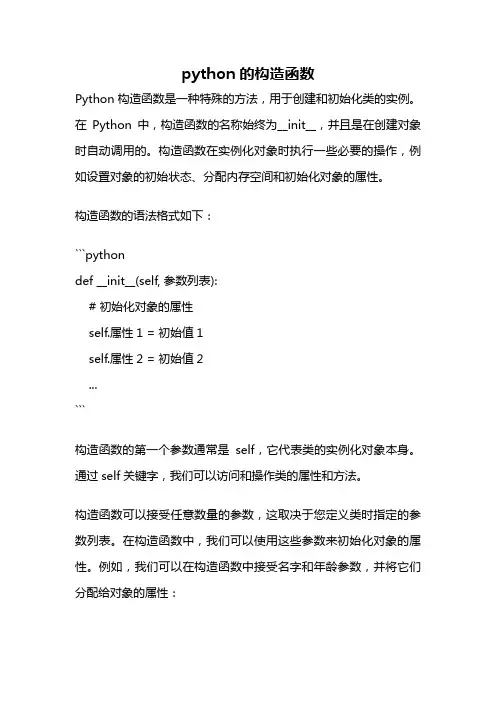 python 的构造函数

Python 构造函数是一种特殊的方法，用于创建和初始化类的实例。在 Python 中，构造函数的名称始终为__init__，并且是在创建对象时自动调用的。构造函数在实例化对象时执行一些必要的操作，例如设置对象的初始状态、分配内存空间和初始化对象的属性。

构造函数的语法格式如下：

```python
def __init__(self, 参数列表):
    # 初始化对象的属性
    self.属性 1 = 初始值 1
    self.属性 2 = 初始值 2
    ...
```

构造函数的第一个参数通常是 self，它代表类的实例化对象本身。通过 self 关键字，我们可以访问和操作类的属性和方法。

构造函数可以接受任意数量的参数，这取决于您定义类时指定的参数列表。在构造函数中，我们可以使用这些参数来初始化对象的属性。例如，我们可以在构造函数中接受名字和年龄参数，并将它们分配给对象的属性：